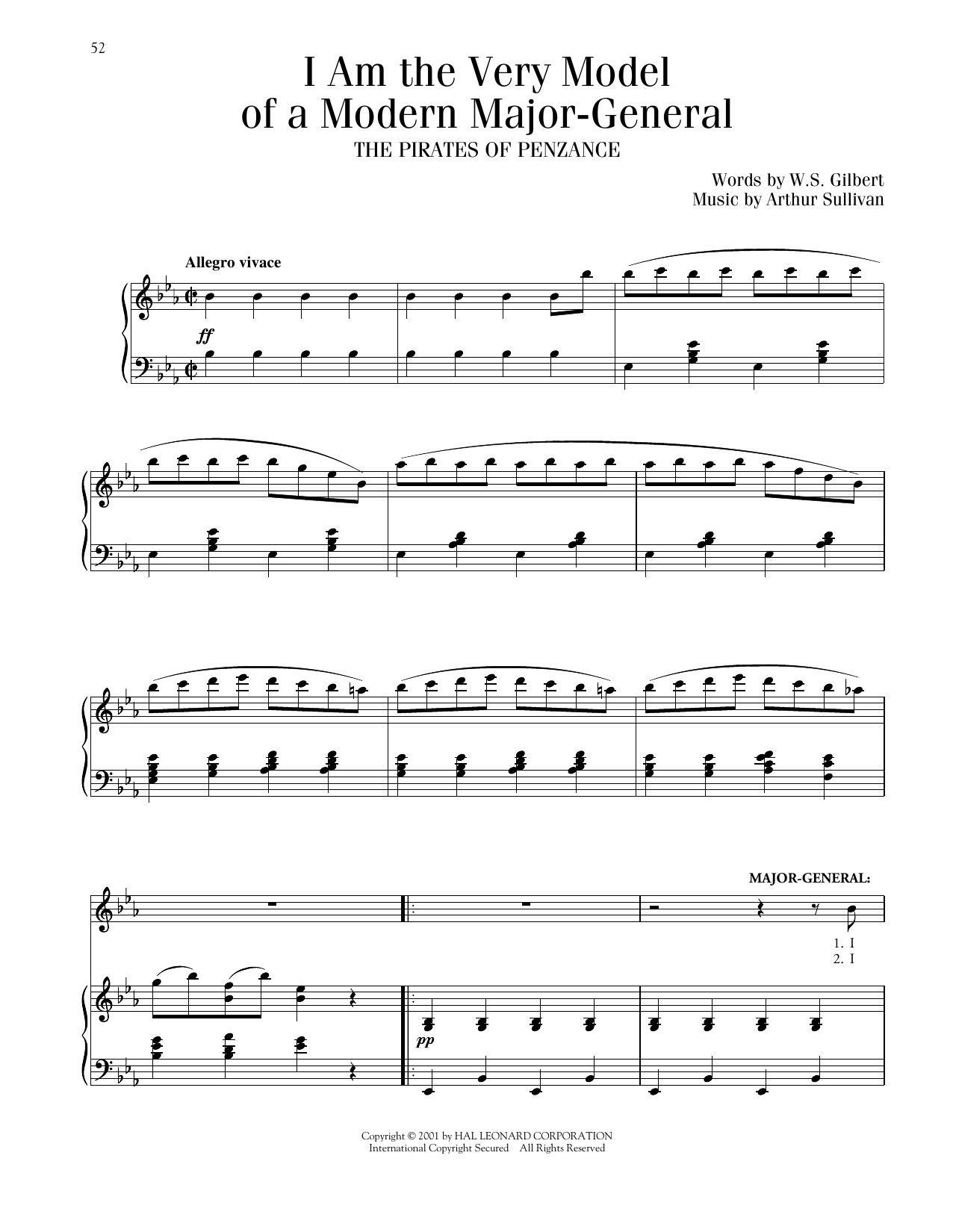 52

I Am the Very Model of a Modern Major-General

THE PIRATES OF PENZANCE

Words by W.S. Gilbert
Music by Arthur Sullivan

Allegro vivace

ff

MAJOR-GENERAL:

1. I
2. I

pp

Copyright © 2001 by HAL LEONARD CORPORATION
International Copyright Secured All Rights Reserved